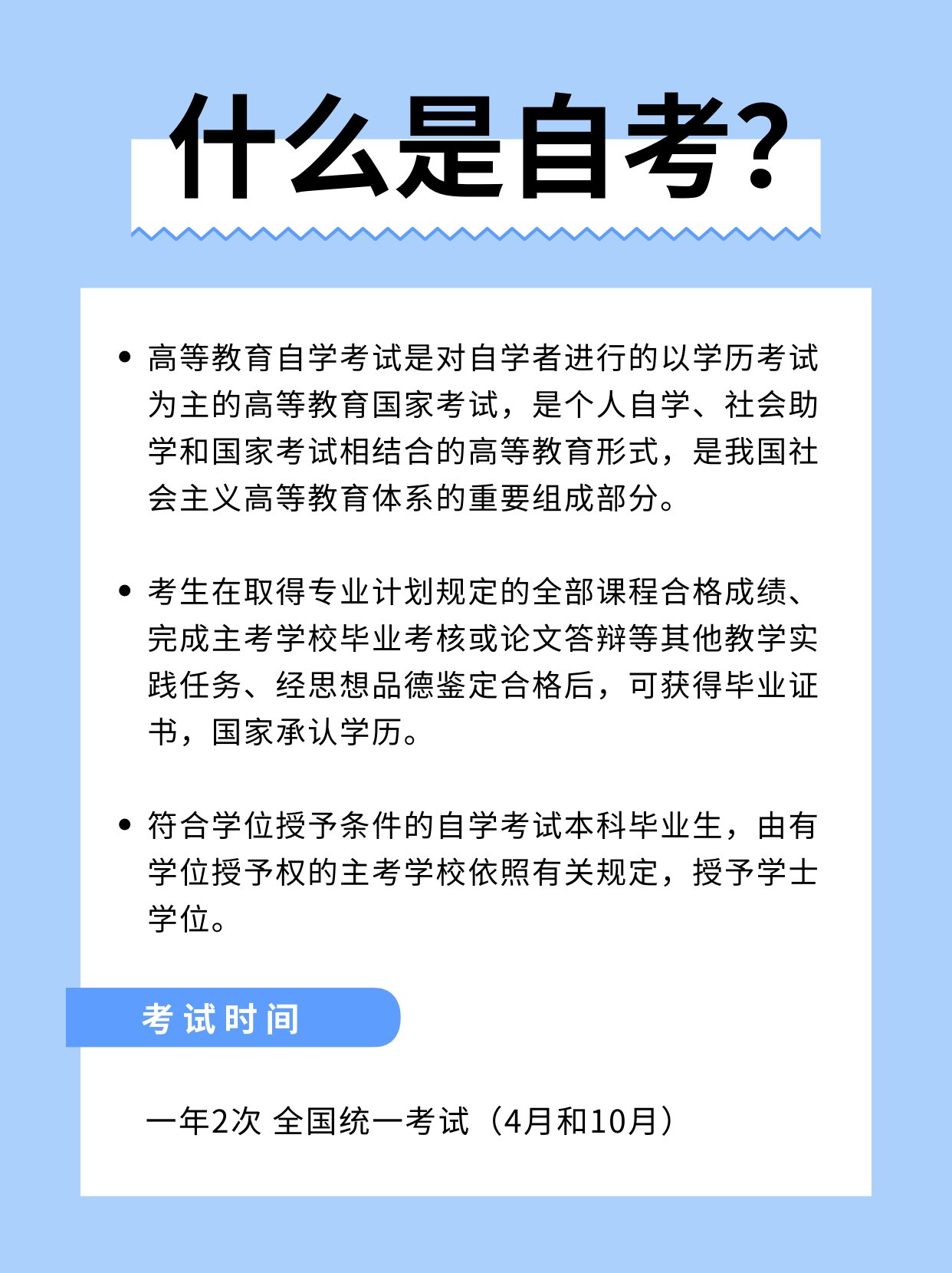 什么是自考？

• 高等教育自学考试是对自学者进行的以学历考试为主的高等教育国家考试，是个人自学、社会助学和国家考试相结合的高等教育形式，是我国社会主义高等教育体系的重要组成部分。

• 考生在取得专业计划规定的全部课程合格成绩、完成主考学校毕业考核或论文答辩等其他教学实践任务、经思想品德鉴定合格后，可获得毕业证书，国家承认学历。

• 符合学位授予条件的自学考试本科毕业生，由有学位授予权的主考学校依照有关规定，授予学士学位。

考试时间

一年2次 全国统一考试（4月和10月）